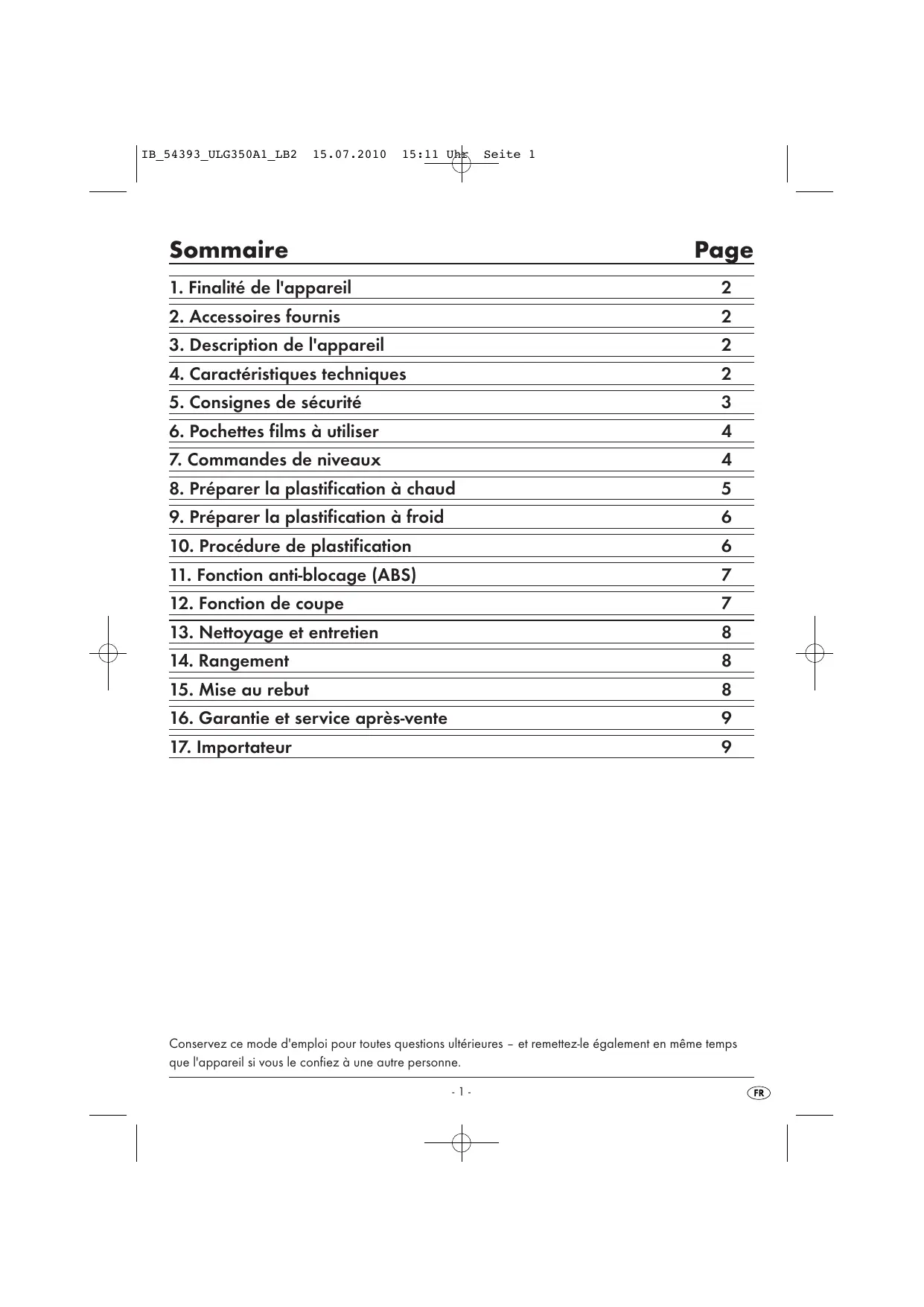 IB_54393_ULG350A1_LB2 15.07.2010 15:11 Uhr Seite 1

| Sommaire | Page |
|---|---|
| 1. Finalité de l'appareil | 2 |
| 2. Accessoires fournis | 2 |
| 3. Description de l'appareil | 2 |
| 4. Caractéristiques techniques | 2 |
| 5. Consignes de sécurité | 3 |
| 6. Pochettes films à utiliser | 4 |
| 7. Commandes de niveaux | 4 |
| 8. Préparer la plastification à chaud | 5 |
| 9. Préparer la plastification à froid | 6 |
| 10. Procédure de plastification | 6 |
| 11. Fonction anti-blocage (ABS) | 7 |
| 12. Fonction de coupe | 7 |
| 13. Nettoyage et entretien | 8 |
| 14. Rangement | 8 |
| 15. Mise au rebut | 8 |
| 16. Garantie et service après-vente | 9 |
| 17. Importateur | 9 |

Conservez ce mode d'emploi pour toutes questions ultérieures – et remettez-le également en même temps que l'appareil si vous le confiez à une autre personne.

- 1 -

FR